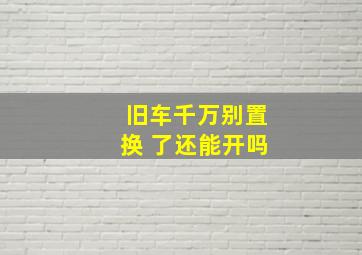 旧车千万别置换 了还能开吗